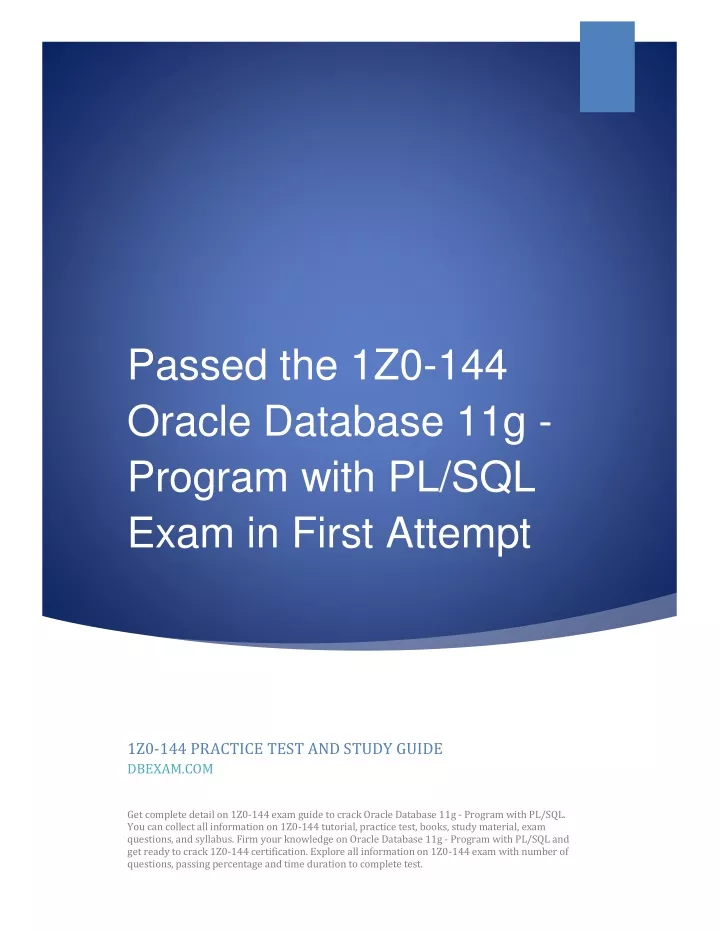 Passed the 1Z0-144 Oracle Database 11g - Program with PL/SQL Exam in First Attempt

1Z0-144 PRACTICE TEST AND STUDY GUIDE
DBEXAM.COM

Get complete detail on 1Z0-144 exam guide to crack Oracle Database 11g - Program with PL/SQL. You can collect all information on 1Z0-144 tutorial, practice test, books, study material, exam questions, and syllabus. Firm your knowledge on Oracle Database 11g - Program with PL/SQL and get ready to crack 1Z0-144 certification. Explore all information on 1Z0-144 exam with number of questions, passing percentage and time duration to complete test.